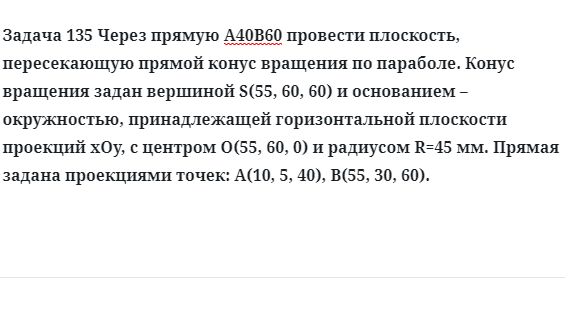 Задача 135 Через прямую A40B60 провести плоскость, пересекающую прямой конус вращения по параболе. Конус вращения задан вершиной S(55, 60, 60) и основанием – окружностью, принадлежащей горизонтальной плоскости проекций xOy, с центром O(55, 60, 0) и радиусом R=45 мм. Прямая задана проекциями точек: A(10, 5, 40), B(55, 30, 60).